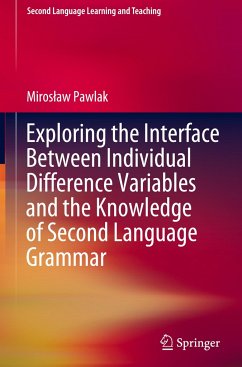 Second Language Learning and Teaching

Mirosław Pawlak

Exploring the Interface Between Individual Difference Variables and the Knowledge of Second Language Grammar

Springer